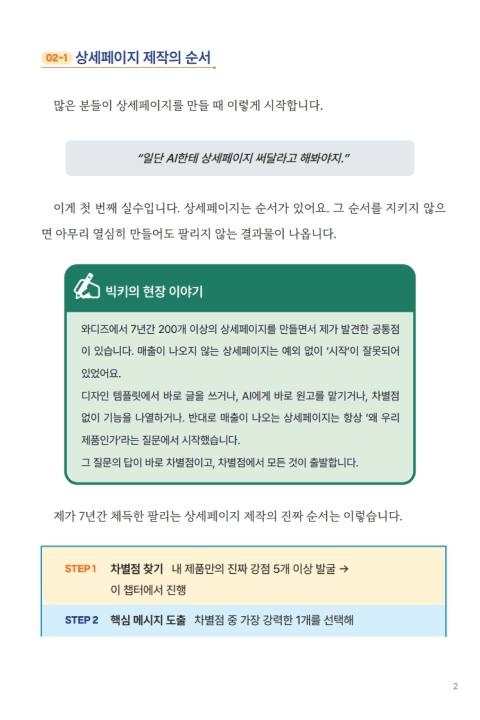 02-1 상세페이지 제작의 순서

많은 분들이 상세페이지를 만들 때 이렇게 시작합니다.

"일단 AI한테 상세페이지 써달라고 해봐야지."

이게 첫 번째 실수입니다. 상세페이지는 순서가 있어요. 그 순서를 지키지 않으면 아무리 열심히 만들어도 팔리지 않는 결과물이 나옵니다.

빅키의 현장 이야기

와디즈에서 7년간 200개 이상의 상세페이지를 만들면서 제가 발견한 공통점이 있습니다. 매출이 나오지 않는 상세페이지는 예외 없이 '시작'이 잘못되어 있었어요.
디자인 템플릿에서 바로 글을 쓰거나, AI에게 바로 원고를 맡기거나, 차별점 없이 기능을 나열하거나. 반대로 매출이 나오는 상세페이지는 항상 '왜 우리 제품인가'라는 질문에서 시작했습니다.
그 질문의 답이 바로 차별점이고, 차별점에서 모든 것이 출발합니다.

제가 7년간 체득한 팔리는 상세페이지 제작의 진짜 순서는 이렇습니다.

STEP 1 차별점 찾기 내 제품만의 진짜 강점 5개 이상 발굴 → 이 챕터에서 진행

STEP 2 핵심 메시지 도출 차별점 중 가장 강력한 1개를 선택해

2